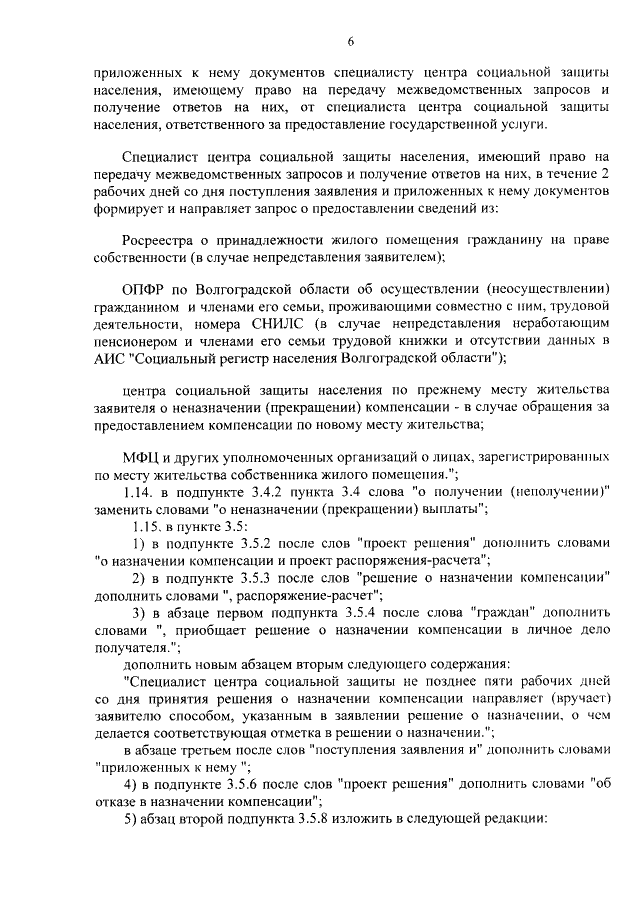 6

приложенных к нему документов специалисту центра социальной защиты населения, имеющему право на передачу межведомственных запросов и получение ответов на них, от специалиста центра социальной защиты населения, ответственного за предоставление государственной услуги.

Специалист центра социальной защиты населения, имеющий право на передачу межведомственных запросов и получение ответов на них, в течение 2 рабочих дней со дня поступления заявления и приложенных к нему документов формирует и направляет запрос о предоставлении сведений из:

Росреестра о принадлежности жилого помещения гражданину на праве собственности (в случае непредставления заявителем);

ОПФР по Волгоградской области об осуществлении (неосуществлении) гражданином и членами его семьи, проживающими совместно с ним, трудовой деятельности, номера СНИЛС (в случае непредставления неработающим пенсионером и членами его семьи трудовой книжки и отсутствии данных в АИС "Социальный регистр населения Волгоградской области");

центра социальной защиты населения по прежнему месту жительства заявителя о неназначении (прекращении) компенсации - в случае обращения за предоставлением компенсации по новому месту жительства;

МФЦ и других уполномоченных организаций о лицах, зарегистрированных по месту жительства собственника жилого помещения.";

1.14. в подпункте 3.4.2 пункта 3.4 слова "о получении (неполучении)" заменить словами "о неназначении (прекращении) выплаты";

1.15. в пункте 3.5:

1) в подпункте 3.5.2 после слов "проект решения" дополнить словами "о назначении компенсации и проект распоряжения-расчета";

2) в подпункте 3.5.3 после слов "решение о назначении компенсации" дополнить словами ", распоряжение-расчет";

3) в абзаце первом подпункта 3.5.4 после слова "граждан" дополнить словами ", приобщает решение о назначении компенсации в личное дело получателя.";

дополнить новым абзацем вторым следующего содержания:

"Специалист центра социальной защиты не позднее пяти рабочих дней со дня принятия решения о назначении компенсации направляет (вручает) заявителю способом, указанным в заявлении решение о назначении, о чем делается соответствующая отметка в решении о назначении.";

в абзаце третьем после слов "поступления заявления и" дополнить словами "приложенных к нему ";

4) в подпункте 3.5.6 после слов "проект решения" дополнить словами "об отказе в назначении компенсации";

5) абзац второй подпункта 3.5.8 изложить в следующей редакции: